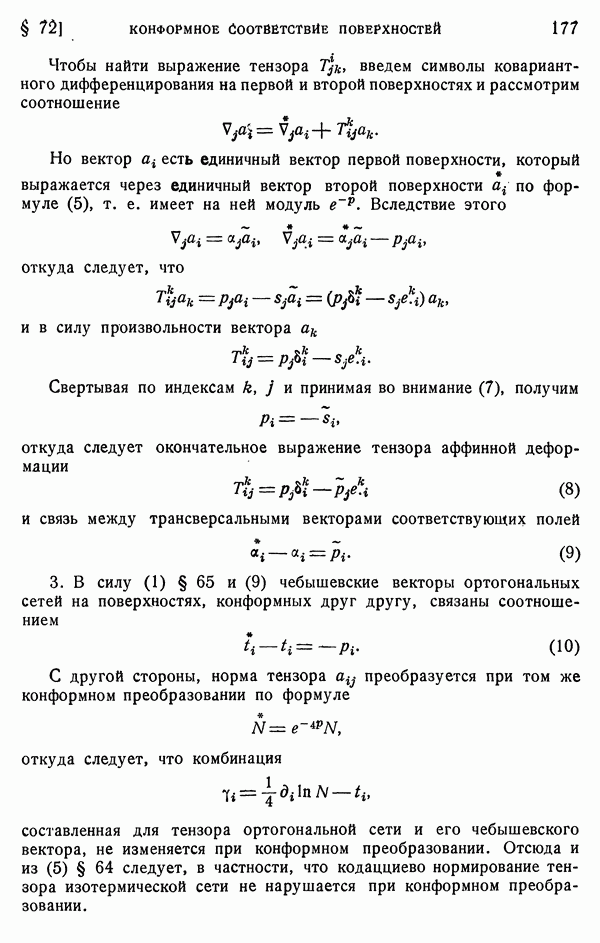 § 72]  КОНФОРМНОЕ СООТВЕТСТВИЕ ПОВЕРХНОСТЕЙ  177

Чтобы найти выражение тензора $T^i_{jk}$, введем символы ковариантного дифференцирования на первой и второй поверхностях и рассмотрим соотношение

$\nabla_j a_i = \overset{*}{\nabla}_j a_i + T^k_{ij} a_k.$

Но вектор $a_i$ есть единичный вектор первой поверхности, который выражается через единичный вектор второй поверхности $\overset{*}{a}_i$ по формуле (5), т. е. имеет на ней модуль $e^{-p}$. Вследствие этого

$\nabla_j a_i = \alpha_j \tilde{a}_i, \quad \overset{*}{\nabla}_j a_i = \overset{*}{\alpha}_j \tilde{a}_i - p_j a_i,$

откуда следует, что

$T^k_{ij} a_k = p_j a_i - s_j \tilde{a}_i = (p_j \delta^k_i - s_j e^{k}_{\cdot i}) a_k,$

и в силу произвольности вектора $a_k$

$T^k_{ij} = p_j \delta^k_i - s_j e^{k}_{\cdot i}.$

Свертывая по индексам $k$, $j$ и принимая во внимание (7), получим

$p_i = -\tilde{s}_i,$

откуда следует окончательное выражение тензора аффинной деформации

$T^k_{ij} = p_j \delta^k_i - \tilde{p}_j e^{k}_{\cdot i}$  (8)

и связь между трансверсальными векторами соответствующих полей

$\overset{*}{\alpha}_i - \alpha_i = \tilde{p}_i.$  (9)

3. В силу (1) § 65 и (9) чебышевские векторы ортогональных сетей на поверхностях, конформных друг другу, связаны соотношением

$\overset{*}{t}_i - t_i = -p_i.$  (10)

С другой стороны, норма тензора $a_{ij}$ преобразуется при том же конформном преобразовании по формуле

$\overset{*}{N} = e^{-4p} N,$

откуда следует, что комбинация

$\gamma_i = \frac{1}{4} \partial_i \ln N - t_i,$

составленная для тензора ортогональной сети и его чебышевского вектора, не изменяется при конформном преобразовании. Отсюда и из (5) § 64 следует, в частности, что кодацциево нормирование тензора изотермической сети не нарушается при конформном преобразовании.